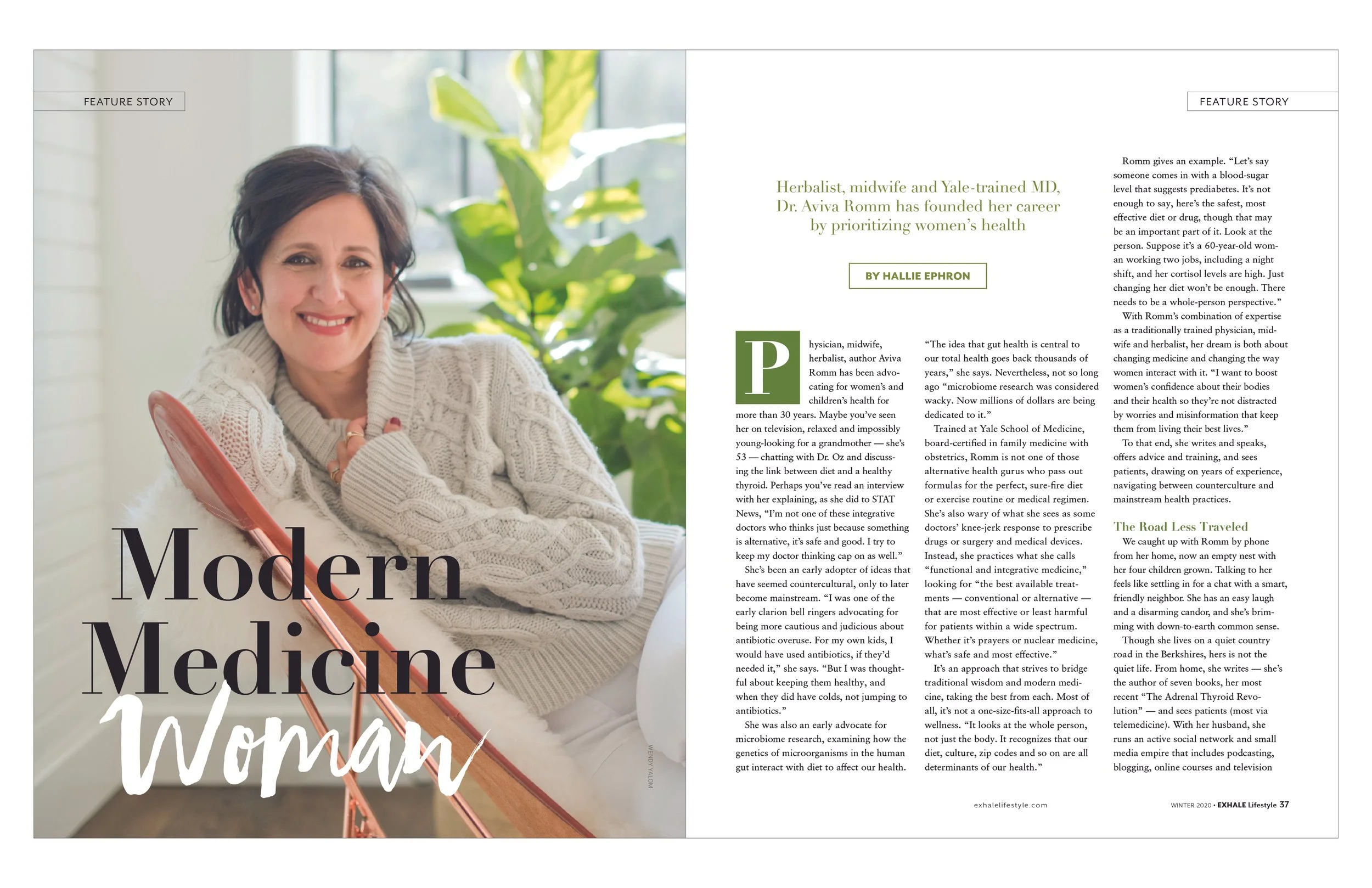 FEATURE STORY

Modern Medicine Woman

WENDY YALOM

FEATURE STORY

Herbalist, midwife and Yale-trained MD, Dr. Aviva Romm has founded her career by prioritizing women's health

BY HALLIE EPHRON

Physician, midwife, herbalist, author Aviva Romm has been advocating for women's and children's health for more than 30 years. Maybe you've seen her on television, relaxed and impossibly young-looking for a grandmother — she's 53 — chatting with Dr. Oz and discussing the link between diet and a healthy thyroid. Perhaps you've read an interview with her explaining, as she did to STAT News, "I'm not one of these integrative doctors who thinks just because something is alternative, it's safe and good. I try to keep my doctor thinking cap on as well."

She's been an early adopter of ideas that have seemed countercultural, only to later become mainstream. "I was one of the early clarion bell ringers advocating for being more cautious and judicious about antibiotic overuse. For my own kids, I would have used antibiotics, if they'd needed it," she says. "But I was thoughtful about keeping them healthy, and when they did have colds, not jumping to antibiotics."

She was also an early advocate for microbiome research, examining how the genetics of microorganisms in the human gut interact with diet to affect our health.

"The idea that gut health is central to our total health goes back thousands of years," she says. Nevertheless, not so long ago "microbiome research was considered wacky. Now millions of dollars are being dedicated to it."

Trained at Yale School of Medicine, board-certified in family medicine with obstetrics, Romm is not one of those alternative health gurus who pass out formulas for the perfect, sure-fire diet or exercise routine or medical regimen. She's also wary of what she sees as some doctors' knee-jerk response to prescribe drugs or surgery and medical devices. Instead, she practices what she calls "functional and integrative medicine," looking for "the best available treatments — conventional or alternative — that are most effective or least harmful for patients within a wide spectrum. Whether it's prayers or nuclear medicine, what's safe and most effective."

It's an approach that strives to bridge traditional wisdom and modern medicine, taking the best from each. Most of all, it's not a one-size-fits-all approach to wellness. "It looks at the whole person, not just the body. It recognizes that our diet, culture, zip codes and so on are all determinants of our health."

Romm gives an example. "Let's say someone comes in with a blood-sugar level that suggests prediabetes. It's not enough to say, here's the safest, most effective diet or drug, though that may be an important part of it. Look at the person. Suppose it's a 60-year-old woman working two jobs, including a night shift, and her cortisol levels are high. Just changing her diet won't be enough. There needs to be a whole-person perspective."

With Romm's combination of expertise as a traditionally trained physician, midwife and herbalist, her dream is both about changing medicine and changing the way women interact with it. "I want to boost women's confidence about their bodies and their health so they're not distracted by worries and misinformation that keep them from living their best lives."

To that end, she writes and speaks, offers advice and training, and sees patients, drawing on years of experience, navigating between counterculture and mainstream health practices.

The Road Less Traveled

We caught up with Romm by phone from her home, now an empty nest with her four children grown. Talking to her feels like settling in for a chat with a smart, friendly neighbor. She has an easy laugh and a disarming candor, and she's brimming with down-to-earth common sense.

Though she lives on a quiet country road in the Berkshires, hers is not the quiet life. From home, she writes — she's the author of seven books, her most recent "The Adrenal Thyroid Revolution" — and sees patients (most via telemedicine). With her husband, she runs an active social network and small media empire that includes podcasting, blogging, online courses and television

exhalelifestyle.com

WINTER 2020 • EXHALE Lifestyle 37